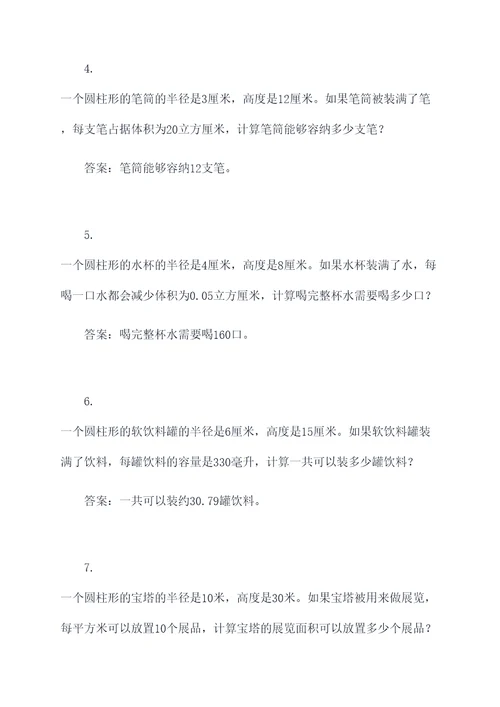 4.

一个圆柱形的笔筒的半径是3厘米，高度是12厘米。如果笔筒被装满了笔，每支笔占据体积为20立方厘米，计算笔筒能够容纳多少支笔？

答案：笔筒能够容纳12支笔。

5.

一个圆柱形的水杯的半径是4厘米，高度是8厘米。如果水杯装满了水，每喝一口水都会减少体积为0.05立方厘米，计算喝完整杯水需要喝多少口？

答案：喝完整杯水需要喝160口。

6.

一个圆柱形的软饮料罐的半径是6厘米，高度是15厘米。如果软饮料罐装满了饮料，每罐饮料的容量是330毫升，计算一共可以装多少罐饮料？

答案：一共可以装约30.79罐饮料。

7.

一个圆柱形的宝塔的半径是10米，高度是30米。如果宝塔被用来做展览，每平方米可以放置10个展品，计算宝塔的展览面积可以放置多少个展品？